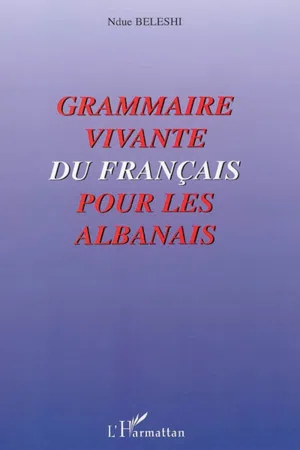 Ndue BELESHI

GRAMMAIRE VIVANTE DU FRANÇAIS POUR LES ALBANAIS

L'Harmattan